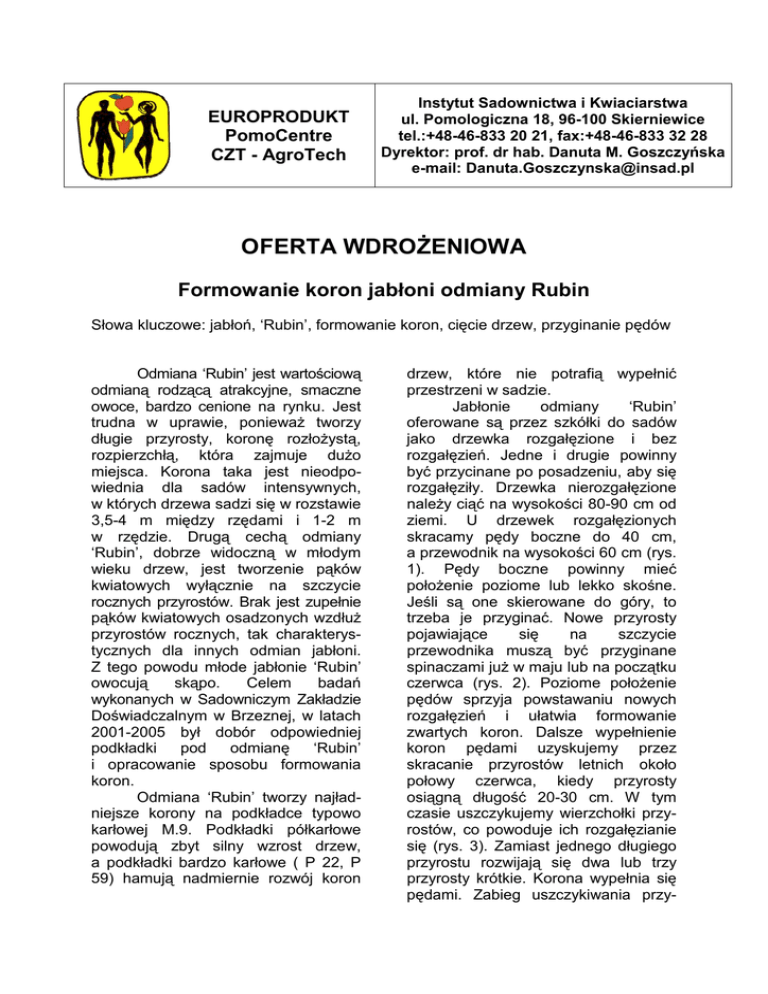 EUROPRODUKT
PomoCentre
CZT - AgroTech

Instytut Sadownictwa i Kwiaciarstwa
ul. Pomologiczna 18, 96-100 Skierniewice
tel.:+48-46-833 20 21, fax:+48-46-833 32 28
Dyrektor: prof. dr hab. Danuta M. Goszczyńska
e-mail: Danuta.Goszczynska@insad.pl

OFERTA WDROŻENIOWA

Formowanie koron jabłoni odmiany Rubin

Słowa kluczowe: jabłoń, 'Rubin', formowanie koron, cięcie drzew, przyginanie pędów

Odmiana 'Rubin' jest wartościową odmianą rodzącą atrakcyjne, smaczne owoce, bardzo cenione na rynku. Jest trudna w uprawie, ponieważ tworzy długie przyrosty, koronę rozłożystą, rozpierzchłą, która zajmuje dużo miejsca. Korona taka jest nieodpowiednia dla sadów intensywnych, w których drzewa sadzi się w rozstawie 3,5-4 m między rzędami i 1-2 m w rzędzie. Drugą cechą odmiany 'Rubin', dobrze widoczną w młodym wieku drzew, jest tworzenie pąków kwiatowych wyłącznie na szczycie rocznych przyrostów. Brak jest zupełnie pąków kwiatowych osadzonych wzdłuż przyrostów rocznych, tak charakterystycznych dla innych odmian jabłoni. Z tego powodu młode jabłonie 'Rubin' owocują skąpo. Celem badań wykonanych w Sadowniczym Zakładzie Doświadczalnym w Brzeznej, w latach 2001-2005 był dobór odpowiedniej podkładki pod odmianę 'Rubin' i opracowanie sposobu formowania koron.

Odmiana 'Rubin' tworzy najładniejsze korony na podkładce typowo karłowej M.9. Podkładki półkarłowe powodują zbyt silny wzrost drzew, a podkładki bardzo karłowe ( P 22, P 59) hamują nadmiernie rozwój koron drzew, które nie potrafią wypełnić przestrzeni w sadzie.

Jabłonie odmiany 'Rubin' oferowane są przez szkółki do sadów jako drzewka rozgałęzione i bez rozgałęzień. Jedne i drugie powinny być przycinane po posadzeniu, aby się rozgałęziły. Drzewka nierozgałęzione należy ciąć na wysokości 80-90 cm od ziemi. U drzewek rozgałęzionych skracamy pędy boczne do 40 cm, a przewodnik na wysokości 60 cm (rys. 1). Pędy boczne powinny mieć położenie poziome lub lekko skośne. Jeśli są one skierowane do góry, to trzeba je przyginać. Nowe przyrosty pojawiające się na szczycie przewodnika muszą być przyginane spinaczami już w maju lub na początku czerwca (rys. 2). Poziome położenie pędów sprzyja powstawaniu nowych rozgałęzień i ułatwia formowanie zwartych koron. Dalsze wypełnienie koron pędami uzyskujemy przez skracanie przyrostów letnich około połowy czerwca, kiedy przyrosty osiągną długość 20-30 cm. W tym czasie uszczykujemy wierzchołki przyrostów, co powoduje ich rozgałęzianie się (rys. 3). Zamiast jednego długiego przyrostu rozwijają się dwa lub trzy przyrosty krótkie. Korona wypełnia się pędami. Zabieg uszczykiwania przy-